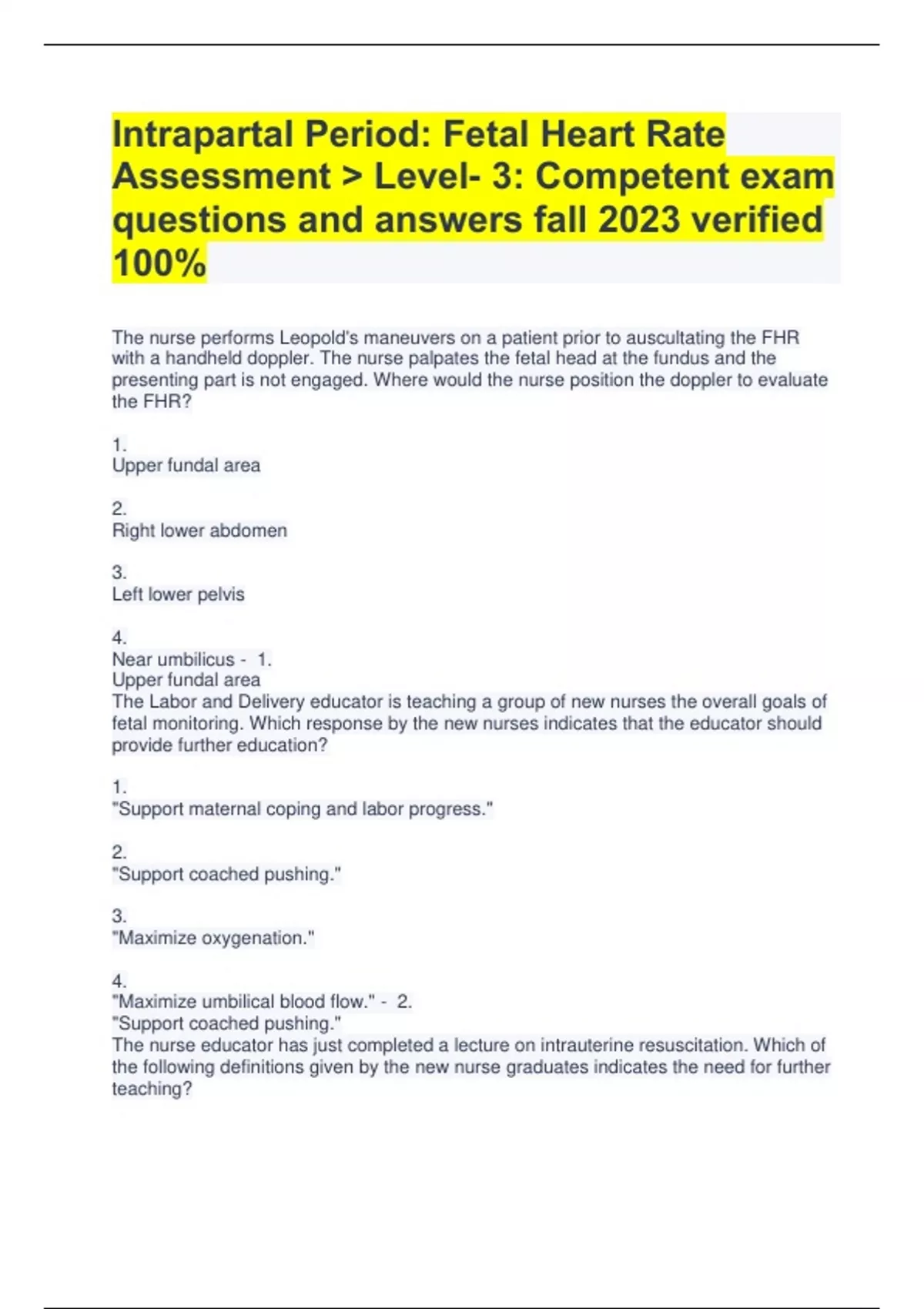 Intrapartal Period: Fetal Heart Rate Assessment > Level- 3: Competent exam questions and answers fall 2023 verified 100%

The nurse performs Leopold's maneuvers on a patient prior to auscultating the FHR with a handheld doppler. The nurse palpates the fetal head at the fundus and the presenting part is not engaged. Where would the nurse position the doppler to evaluate the FHR?

1.
Upper fundal area

2.
Right lower abdomen

3.
Left lower pelvis

4.
Near umbilicus - 1.
Upper fundal area
The Labor and Delivery educator is teaching a group of new nurses the overall goals of fetal monitoring. Which response by the new nurses indicates that the educator should provide further education?

1.
"Support maternal coping and labor progress."

2.
"Support coached pushing."

3.
"Maximize oxygenation."

4.
"Maximize umbilical blood flow." - 2.
"Support coached pushing."
The nurse educator has just completed a lecture on intrauterine resuscitation. Which of the following definitions given by the new nurse graduates indicates the need for further teaching?